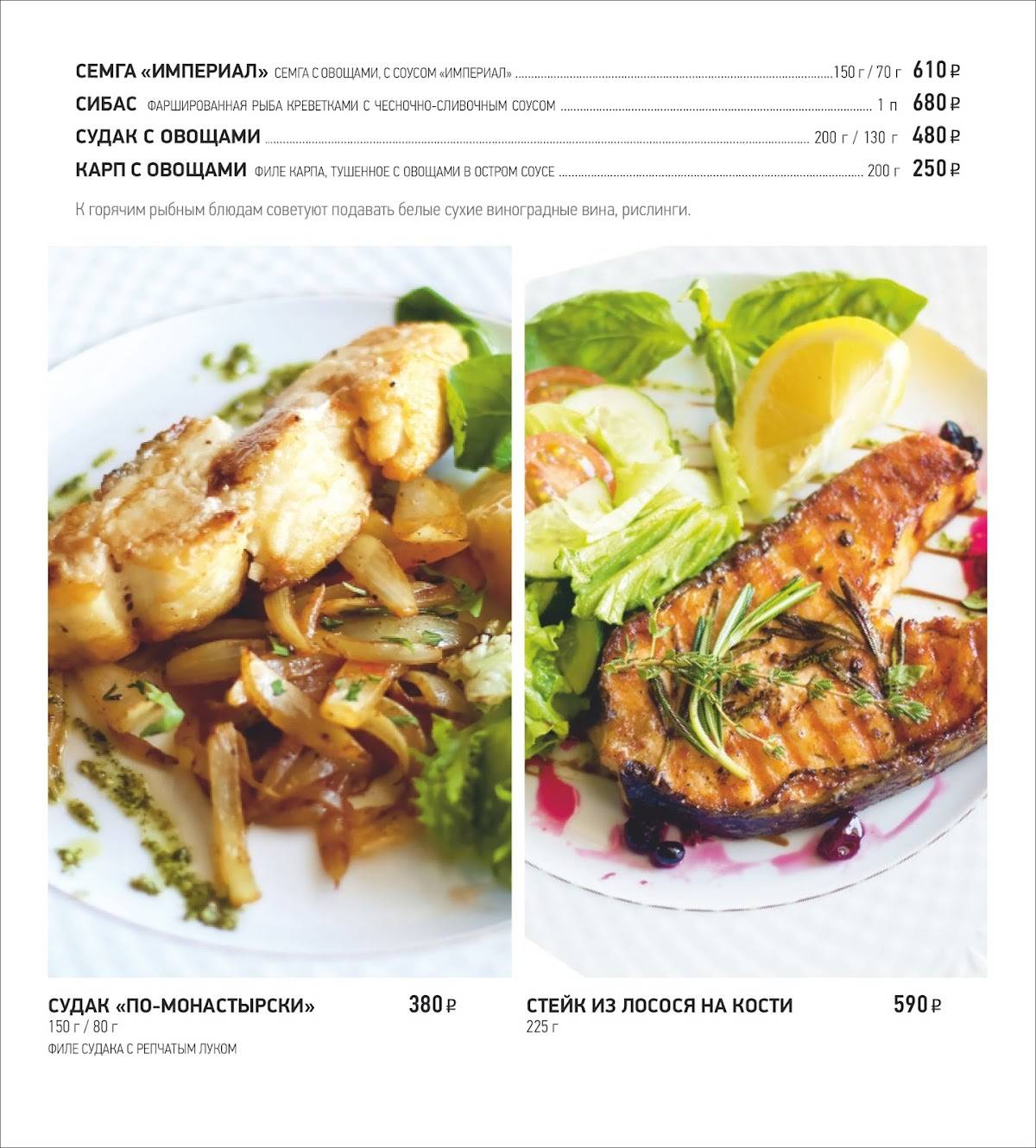 СЕМГА «ИМПЕРИАЛ» СЕМГА С ОВОЩАМИ, С СОУСОМ «ИМПЕРИАЛ» 150 г / 70 г 610 ₽

СИБАС ФАРШИРОВАННАЯ РЫБА КРЕВЕТКАМИ С ЧЕСНОЧНО-СЛИВОЧНЫМ СОУСОМ 1 п 680 ₽

СУДАК С ОВОЩАМИ 200 г / 130 г 480 ₽

КАРП С ОВОЩАМИ ФИЛЕ КАРПА, ТУШЕННОЕ С ОВОЩАМИ В ОСТРОМ СОУСЕ 200 г 250 ₽

К горячим рыбным блюдам советуют подавать белые сухие виноградные вина, рислинги.

СУДАК «ПО-МОНАСТЫРСКИ» 380 ₽
150 г / 80 г
ФИЛЕ СУДАКА С РЕПЧАТЫМ ЛУКОМ

СТЕЙК ИЗ ЛОСОСЯ НА КОСТИ 590 ₽
225 г